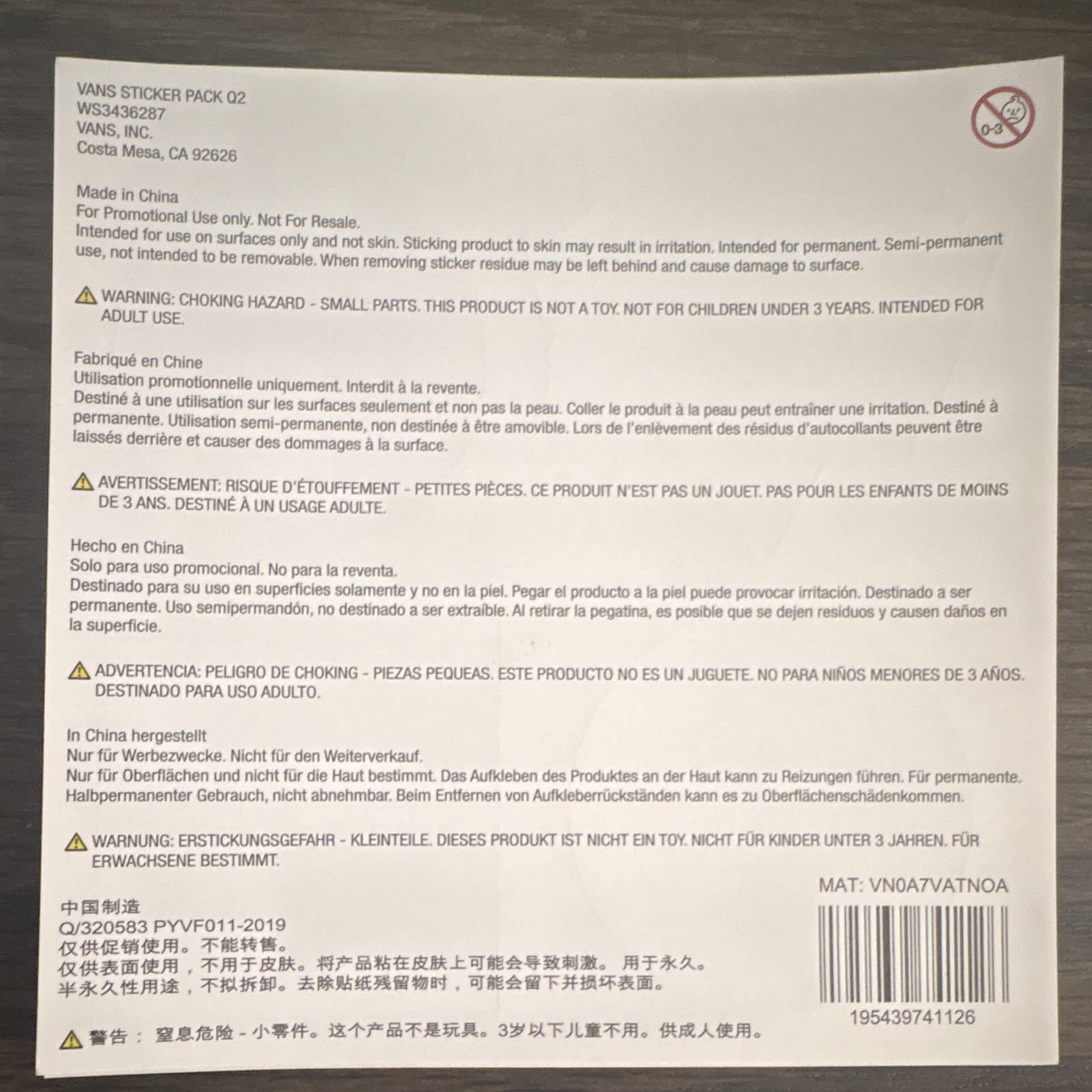 VANS STICKER PACK Q2
WS3436287
VANS, INC.
Costa Mesa, CA 92626

0-3

Made in China
For Promotional Use only. Not For Resale.
Intended for use on surfaces only and not skin. Sticking product to skin may result in irritation. Intended for permanent. Semi-permanent use, not intended to be removable. When removing sticker residue may be left behind and cause damage to surface.

WARNING: CHOKING HAZARD - SMALL PARTS. THIS PRODUCT IS NOT A TOY. NOT FOR CHILDREN UNDER 3 YEARS. INTENDED FOR ADULT USE.

Fabriqué en Chine
Utilisation promotionnelle uniquement. Interdit à la revente.
Destiné à une utilisation sur les surfaces seulement et non pas la peau. Coller le produit à la peau peut entraîner une irritation. Destiné à permanente. Utilisation semi-permanente, non destinée à être amovible. Lors de l'enlèvement des résidus d'autocollants peuvent être laissés derrière et causer des dommages à la surface.

AVERTISSEMENT: RISQUE D'ÉTOUFFEMENT - PETITES PIÈCES. CE PRODUIT N'EST PAS UN JOUET. PAS POUR LES ENFANTS DE MOINS DE 3 ANS. DESTINÉ À UN USAGE ADULTE.

Hecho en China
Solo para uso promocional. No para la reventa.
Destinado para su uso en superficies solamente y no en la piel. Pegar el producto a la piel puede provocar irritación. Destinado a ser permanente. Uso semipermandón, no destinado a ser extraíble. Al retirar la pegatina, es posible que se dejen residuos y causen daños en la superficie.

ADVERTENCIA: PELIGRO DE CHOKING - PIEZAS PEQUEAS. ESTE PRODUCTO NO ES UN JUGUETE. NO PARA NIÑOS MENORES DE 3 AÑOS. DESTINADO PARA USO ADULTO.

In China hergestellt
Nur für Werbezwecke. Nicht für den Weiterverkauf.
Nur für Oberflächen und nicht für die Haut bestimmt. Das Aufkleben des Produktes an der Haut kann zu Reizungen führen. Für permanente. Halbpermanenter Gebrauch, nicht abnehmbar. Beim Entfernen von Aufkleberrückständen kann es zu Oberflächenschädenkommen.

WARNUNG: ERSTICKUNGSGEFAHR - KLEINTEILE. DIESES PRODUKT IST NICHT EIN TOY. NICHT FÜR KINDER UNTER 3 JAHREN. FÜR ERWACHSENE BESTIMMT.

中国制造
Q/320583 PYVF011-2019
仅供促销使用。不能转售。
仅供表面使用，不用于皮肤。将产品粘在皮肤上可能会导致刺激。用于永久。
半永久性用途，不拟拆卸。去除贴纸残留物时，可能会留下并损坏表面。

警告：窒息危险-小零件。这个产品不是玩具。3岁以下儿童不用。供成人使用。

MAT: VN0A7VATNOA
195439741126